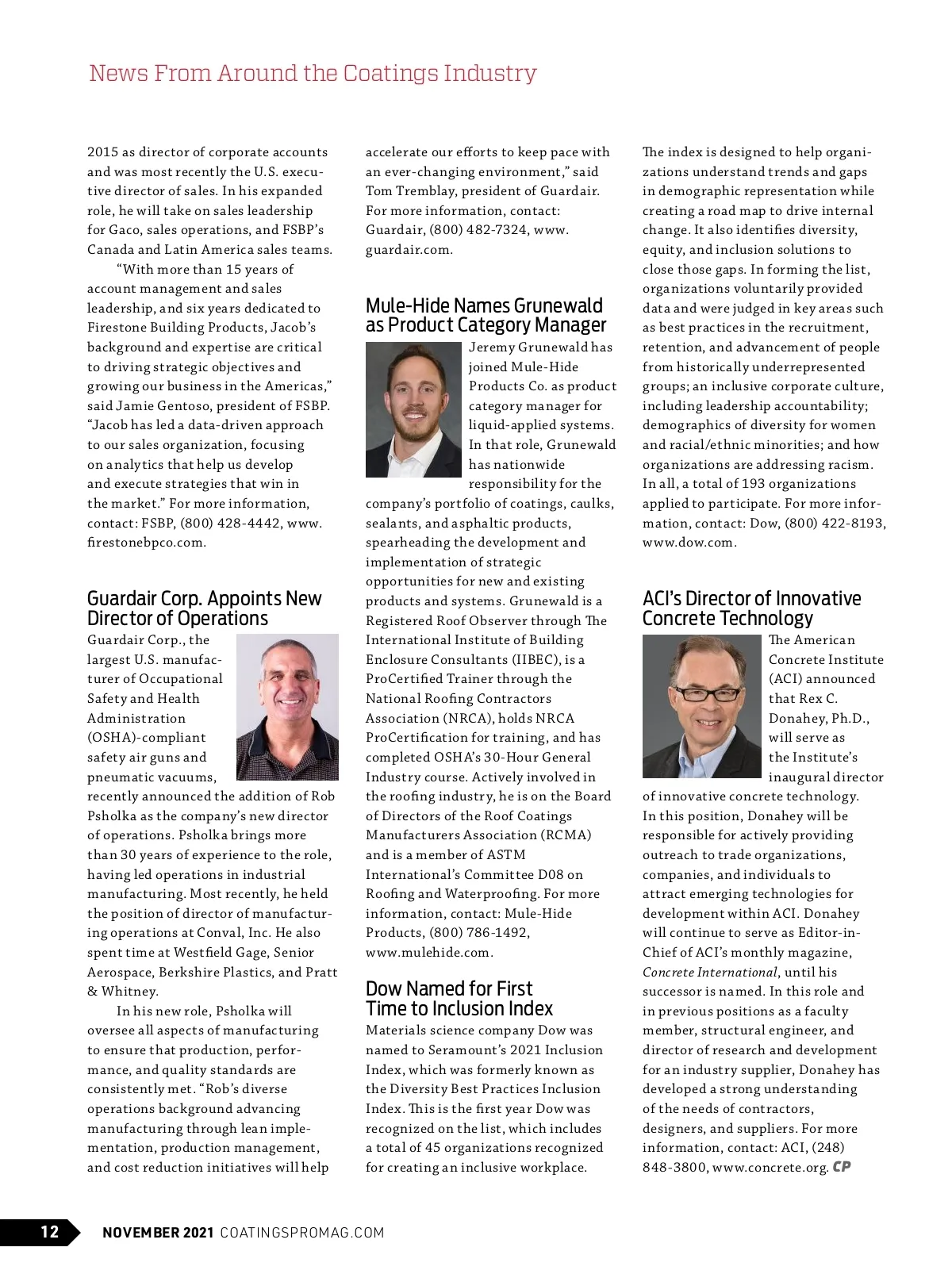 News From Around the Coatings Industry

2015 as director of corporate accounts and was most recently the U.S. executive director of sales. In his expanded role, he will take on sales leadership for Gaco, sales operations, and FSBP's Canada and Latin America sales teams.

"With more than 15 years of account management and sales leadership, and six years dedicated to Firestone Building Products, Jacob's background and expertise are critical to driving strategic objectives and growing our business in the Americas," said Jamie Gentoso, president of FSBP. "Jacob has led a data-driven approach to our sales organization, focusing on analytics that help us develop and execute strategies that win in the market." For more information, contact: FSBP, (800) 428-4442, www.firestonebpco.com.

Guardair Corp. Appoints New Director of Operations

Guardair Corp., the largest U.S. manufacturer of Occupational Safety and Health Administration (OSHA)-compliant safety air guns and pneumatic vacuums, recently announced the addition of Rob Psholka as the company's new director of operations. Psholka brings more than 30 years of experience to the role, having led operations in industrial manufacturing. Most recently, he held the position of director of manufacturing operations at Conval, Inc. He also spent time at Westfield Gage, Senior Aerospace, Berkshire Plastics, and Pratt & Whitney.

In his new role, Psholka will oversee all aspects of manufacturing to ensure that production, performance, and quality standards are consistently met. "Rob's diverse operations background advancing manufacturing through lean implementation, production management, and cost reduction initiatives will help accelerate our efforts to keep pace with an ever-changing environment," said Tom Tremblay, president of Guardair. For more information, contact: Guardair, (800) 482-7324, www.guardair.com.

Mule-Hide Names Grunewald as Product Category Manager

Jeremy Grunewald has joined Mule-Hide Products Co. as product category manager for liquid-applied systems. In that role, Grunewald has nationwide responsibility for the company's portfolio of coatings, caulks, sealants, and asphaltic products, spearheading the development and implementation of strategic opportunities for new and existing products and systems. Grunewald is a Registered Roof Observer through The International Institute of Building Enclosure Consultants (IIBEC), is a ProCertified Trainer through the National Roofing Contractors Association (NRCA), holds NRCA ProCertification for training, and has completed OSHA's 30-Hour General Industry course. Actively involved in the roofing industry, he is on the Board of Directors of the Roof Coatings Manufacturers Association (RCMA) and is a member of ASTM International's Committee D08 on Roofing and Waterproofing. For more information, contact: Mule-Hide Products, (800) 786-1492, www.mulehide.com.

Dow Named for First Time to Inclusion Index

Materials science company Dow was named to Seramount's 2021 Inclusion Index, which was formerly known as the Diversity Best Practices Inclusion Index. This is the first year Dow was recognized on the list, which includes a total of 45 organizations recognized for creating an inclusive workplace. The index is designed to help organizations understand trends and gaps in demographic representation while creating a road map to drive internal change. It also identifies diversity, equity, and inclusion solutions to close those gaps. In forming the list, organizations voluntarily provided data and were judged in key areas such as best practices in the recruitment, retention, and advancement of people from historically underrepresented groups; an inclusive corporate culture, including leadership accountability; demographics of diversity for women and racial/ethnic minorities; and how organizations are addressing racism. In all, a total of 193 organizations applied to participate. For more information, contact: Dow, (800) 422-8193, www.dow.com.

ACI's Director of Innovative Concrete Technology

The American Concrete Institute (ACI) announced that Rex C. Donahey, Ph.D., will serve as the Institute's inaugural director of innovative concrete technology. In this position, Donahey will be responsible for actively providing outreach to trade organizations, companies, and individuals to attract emerging technologies for development within ACI. Donahey will continue to serve as Editor-in-Chief of ACI's monthly magazine, Concrete International, until his successor is named. In this role and in previous positions as a faculty member, structural engineer, and director of research and development for an industry supplier, Donahey has developed a strong understanding of the needs of contractors, designers, and suppliers. For more information, contact: ACI, (248) 848-3800, www.concrete.org. CP

12 NOVEMBER 2021 COATINGSPROMAG.COM